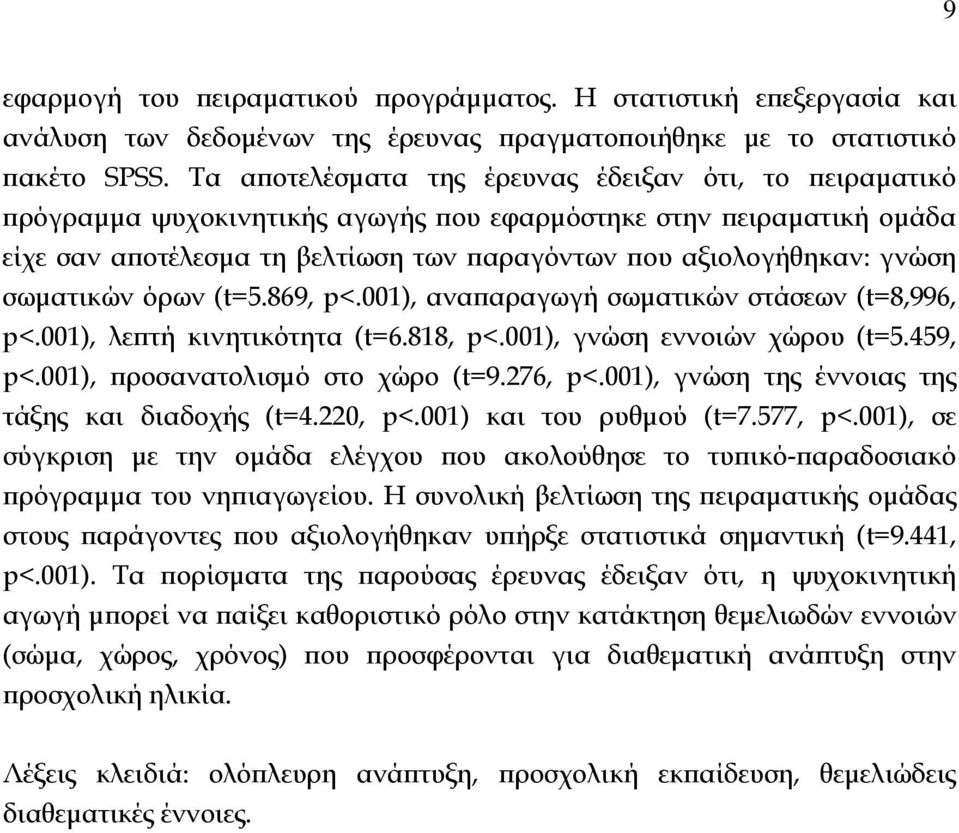 9

εφαρμογή του πειραματικού προγράμματος. Η στατιστική επεξεργασία και ανάλυση των δεδομένων της έρευνας πραγματοποιήθηκε με το στατιστικό πακέτο SPSS. Τα αποτελέσματα της έρευνας έδειξαν ότι, το πειραματικό πρόγραμμα ψυχοκινητικής αγωγής που εφαρμόστηκε στην πειραματική ομάδα είχε σαν αποτέλεσμα τη βελτίωση των παραγόντων που αξιολογήθηκαν: γνώση σωματικών όρων (t=5.869, p<.001), αναπαραγωγή σωματικών στάσεων (t=8,996, p<.001), λεπτή κινητικότητα (t=6.818, p<.001), γνώση εννοιών χώρου (t=5.459, p<.001), προσανατολισμό στο χώρο (t=9.276, p<.001), γνώση της έννοιας της τάξης και διαδοχής (t=4.220, p<.001) και του ρυθμού (t=7.577, p<.001), σε σύγκριση με την ομάδα ελέγχου που ακολούθησε το τυπικό-παραδοσιακό πρόγραμμα του νηπιαγωγείου. Η συνολική βελτίωση της πειραματικής ομάδας στους παράγοντες που αξιολογήθηκαν υπήρξε στατιστικά σημαντική (t=9.441, p<.001). Τα πορίσματα της παρούσας έρευνας έδειξαν ότι, η ψυχοκινητική αγωγή μπορεί να παίξει καθοριστικό ρόλο στην κατάκτηση θεμελιωδών εννοιών (σώμα, χώρος, χρόνος) που προσφέρονται για διαθεματική ανάπτυξη στην προσχολική ηλικία.

Λέξεις κλειδιά: ολόπλευρη ανάπτυξη, προσχολική εκπαίδευση, θεμελιώδεις διαθεματικές έννοιες.